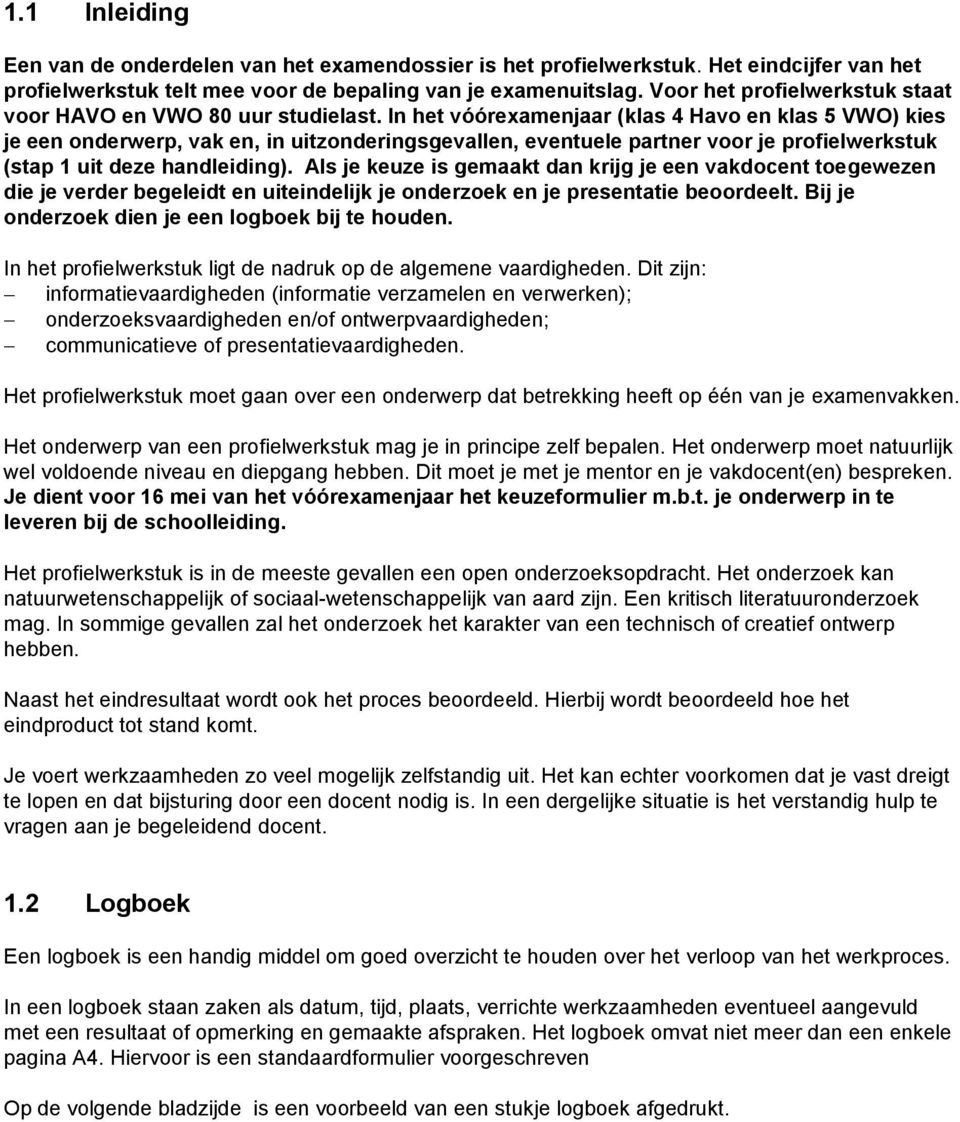 1.1 Inleiding

Een van de onderdelen van het examendossier is het profielwerkstuk. Het eindcijfer van het profielwerkstuk telt mee voor de bepaling van je examenuitslag. Voor het profielwerkstuk staat voor HAVO en VWO 80 uur studielast. In het vóórexamenjaar (klas 4 Havo en klas 5 VWO) kies je een onderwerp, vak en, in uitzonderingsgevallen, eventuele partner voor je profielwerkstuk (stap 1 uit deze handleiding). Als je keuze is gemaakt dan krijg je een vakdocent toegewezen die je verder begeleidt en uiteindelijk je onderzoek en je presentatie beoordeelt. Bij je onderzoek dien je een logboek bij te houden.

In het profielwerkstuk ligt de nadruk op de algemene vaardigheden. Dit zijn:
– informatievaardigheden (informatie verzamelen en verwerken);
– onderzoeksvaardigheden en/of ontwerpvaardigheden;
– communicatieve of presentatievaardigheden.

Het profielwerkstuk moet gaan over een onderwerp dat betrekking heeft op één van je examenvakken.

Het onderwerp van een profielwerkstuk mag je in principe zelf bepalen. Het onderwerp moet natuurlijk wel voldoende niveau en diepgang hebben. Dit moet je met je mentor en je vakdocent(en) bespreken. Je dient voor 16 mei van het vóórexamenjaar het keuzeformulier m.b.t. je onderwerp in te leveren bij de schoolleiding.

Het profielwerkstuk is in de meeste gevallen een open onderzoeksopdracht. Het onderzoek kan natuurwetenschappelijk of sociaal-wetenschappelijk van aard zijn. Een kritisch literatuuronderzoek mag. In sommige gevallen zal het onderzoek het karakter van een technisch of creatief ontwerp hebben.

Naast het eindresultaat wordt ook het proces beoordeeld. Hierbij wordt beoordeeld hoe het eindproduct tot stand komt.

Je voert werkzaamheden zo veel mogelijk zelfstandig uit. Het kan echter voorkomen dat je vast dreigt te lopen en dat bijsturing door een docent nodig is. In een dergelijke situatie is het verstandig hulp te vragen aan je begeleidend docent.

1.2 Logboek

Een logboek is een handig middel om goed overzicht te houden over het verloop van het werkproces.

In een logboek staan zaken als datum, tijd, plaats, verrichte werkzaamheden eventueel aangevuld met een resultaat of opmerking en gemaakte afspraken. Het logboek omvat niet meer dan een enkele pagina A4. Hiervoor is een standaardformulier voorgeschreven

Op de volgende bladzijde is een voorbeeld van een stukje logboek afgedrukt.